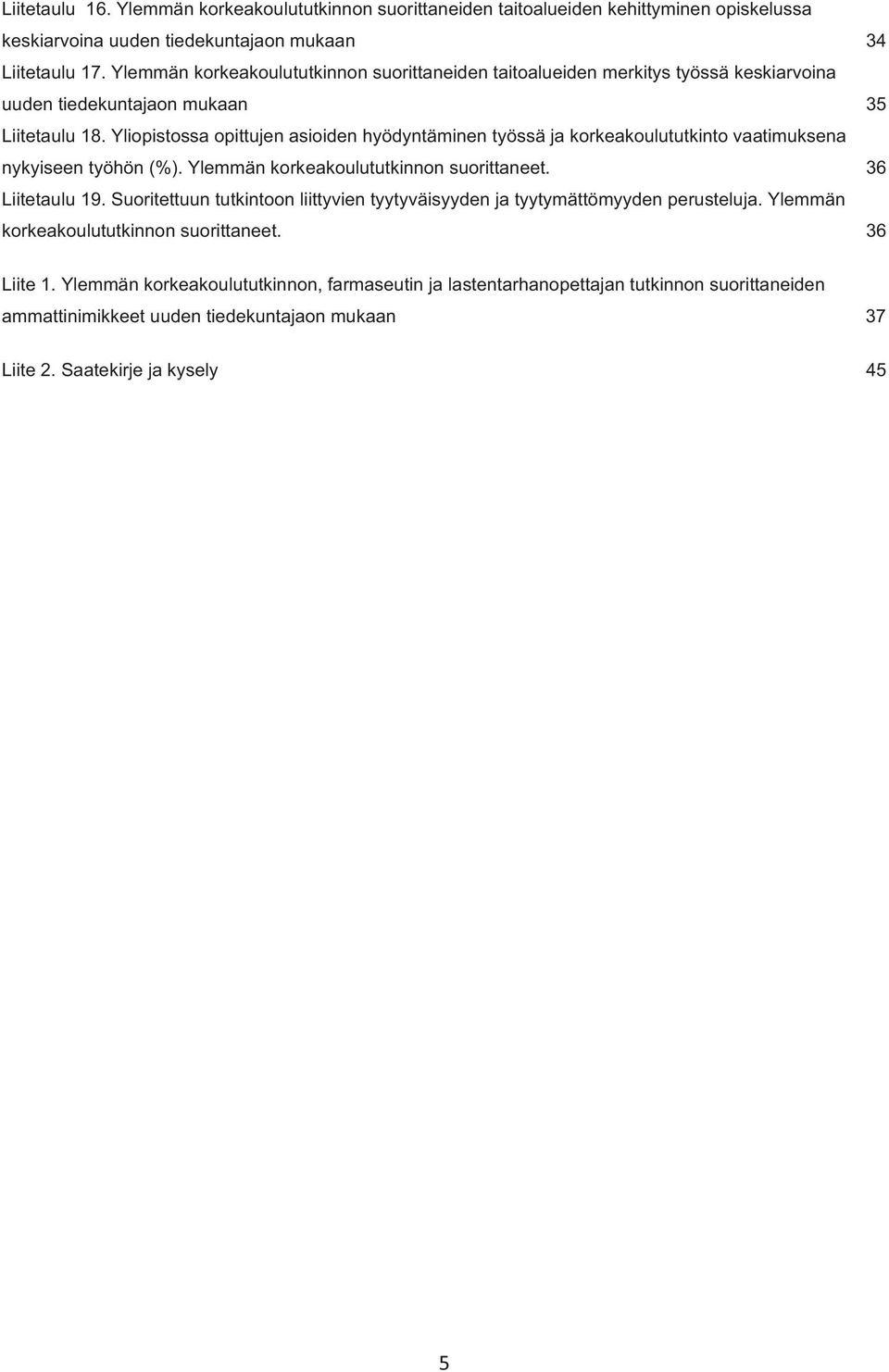 Liitetaulu 16. Ylemmän korkeakoulututkinnon suorittaneiden taitoalueiden kehittyminen opiskelussa keskiarvoina uuden tiedekuntajaon mukaan 34

Liitetaulu 17. Ylemmän korkeakoulututkinnon suorittaneiden taitoalueiden merkitys työssä keskiarvoina uuden tiedekuntajaon mukaan 35

Liitetaulu 18. Yliopistossa opittujen asioiden hyödyntäminen työssä ja korkeakoulututkinto vaatimuksena nykyiseen työhön (%). Ylemmän korkeakoulututkinnon suorittaneet. 36

Liitetaulu 19. Suoritettuun tutkintoon liittyvien tyytyväisyyden ja tyytymättömyyden perusteluja. Ylemmän korkeakoulututkinnon suorittaneet. 36

Liite 1. Ylemmän korkeakoulututkinnon, farmaseutin ja lastentarhanopettajan tutkinnon suorittaneiden ammattinimikkeet uuden tiedekuntajaon mukaan 37

Liite 2. Saatekirje ja kysely 45

5